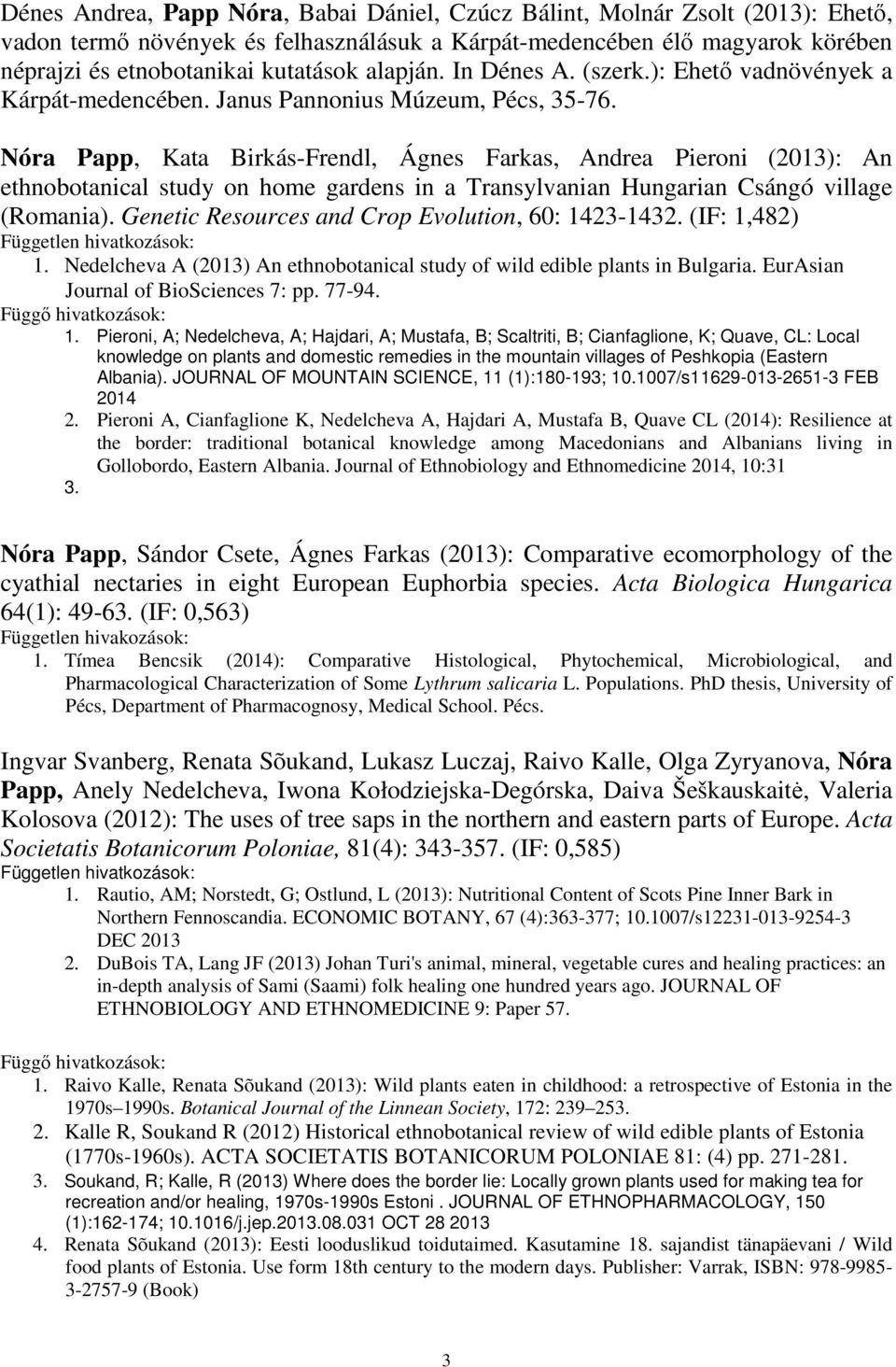 Dénes Andrea, Papp Nóra, Babai Dániel, Czúcz Bálint, Molnár Zsolt (2013): Ehető, vadon termő növények és felhasználásuk a Kárpát-medencében élő magyarok körében néprajzi és etnobotanikai kutatások alapján. In Dénes A. (szerk.): Ehető vadnövények a Kárpát-medencében. Janus Pannonius Múzeum, Pécs, 35-76.

Nóra Papp, Kata Birkás-Frendl, Ágnes Farkas, Andrea Pieroni (2013): An ethnobotanical study on home gardens in a Transylvanian Hungarian Csángó village (Romania). Genetic Resources and Crop Evolution, 60: 1423-1432. (IF: 1,482)
Független hivatkozások:
1. Nedelcheva A (2013) An ethnobotanical study of wild edible plants in Bulgaria. EurAsian Journal of BioSciences 7: pp. 77-94.
Függő hivatkozások:
1. Pieroni, A; Nedelcheva, A; Hajdari, A; Mustafa, B; Scaltriti, B; Cianfaglione, K; Quave, CL: Local knowledge on plants and domestic remedies in the mountain villages of Peshkopia (Eastern Albania). JOURNAL OF MOUNTAIN SCIENCE, 11 (1):180-193; 10.1007/s11629-013-2651-3 FEB 2014
2. Pieroni A, Cianfaglione K, Nedelcheva A, Hajdari A, Mustafa B, Quave CL (2014): Resilience at the border: traditional botanical knowledge among Macedonians and Albanians living in Gollobordo, Eastern Albania. Journal of Ethnobiology and Ethnomedicine 2014, 10:31
3.

Nóra Papp, Sándor Csete, Ágnes Farkas (2013): Comparative ecomorphology of the cyathial nectaries in eight European Euphorbia species. Acta Biologica Hungarica 64(1): 49-63. (IF: 0,563)
Független hivakozások:
1. Tímea Bencsik (2014): Comparative Histological, Phytochemical, Microbiological, and Pharmacological Characterization of Some Lythrum salicaria L. Populations. PhD thesis, University of Pécs, Department of Pharmacognosy, Medical School. Pécs.

Ingvar Svanberg, Renata Sõukand, Lukasz Luczaj, Raivo Kalle, Olga Zyryanova, Nóra Papp, Anely Nedelcheva, Iwona Kołodziejska-Degórska, Daiva Šeškauskaitė, Valeria Kolosova (2012): The uses of tree saps in the northern and eastern parts of Europe. Acta Societatis Botanicorum Poloniae, 81(4): 343-357. (IF: 0,585)
Független hivatkozások:
1. Rautio, AM; Norstedt, G; Ostlund, L (2013): Nutritional Content of Scots Pine Inner Bark in Northern Fennoscandia. ECONOMIC BOTANY, 67 (4):363-377; 10.1007/s12231-013-9254-3 DEC 2013
2. DuBois TA, Lang JF (2013) Johan Turi's animal, mineral, vegetable cures and healing practices: an in-depth analysis of Sami (Saami) folk healing one hundred years ago. JOURNAL OF ETHNOBIOLOGY AND ETHNOMEDICINE 9: Paper 57.

Függő hivatkozások:
1. Raivo Kalle, Renata Sõukand (2013): Wild plants eaten in childhood: a retrospective of Estonia in the 1970s–1990s. Botanical Journal of the Linnean Society, 172: 239–253.
2. Kalle R, Soukand R (2012) Historical ethnobotanical review of wild edible plants of Estonia (1770s-1960s). ACTA SOCIETATIS BOTANICORUM POLONIAE 81: (4) pp. 271-281.
3. Soukand, R; Kalle, R (2013) Where does the border lie: Locally grown plants used for making tea for recreation and/or healing, 1970s-1990s Estoni . JOURNAL OF ETHNOPHARMACOLOGY, 150 (1):162-174; 10.1016/j.jep.2013.08.031 OCT 28 2013
4. Renata Sõukand (2013): Eesti looduslikud toidutaimed. Kasutamine 18. sajandist tänapäevani / Wild food plants of Estonia. Use form 18th century to the modern days. Publisher: Varrak, ISBN: 978-9985-3-2757-9 (Book)

3